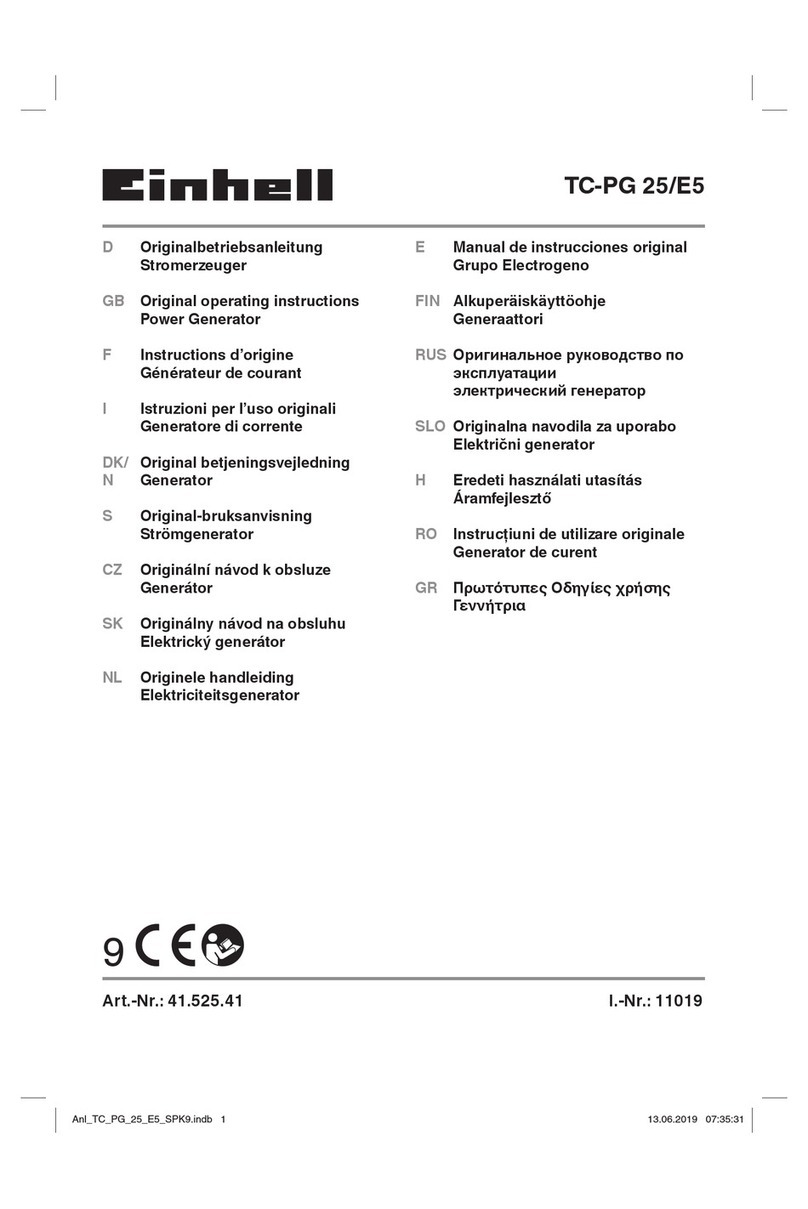 Einhell

TC-PG 25/E5

D Originalbetriebsanleitung Stromerzeuger

GB Original operating instructions Power Generator

F Instructions d'origine Générateur de courant

I Istruzioni per l'uso originali Generatore di corrente

DK/N Original betjeningsvejledning Generator

S Original-bruksanvisning Strömgenerator

CZ Originální návod k obsluze Generátor

SK Originálny návod na obsluhu Elektrický generátor

NL Originele handleiding Elektriciteitsgenerator

E Manual de instrucciones original Grupo Electrogeno

FIN Alkuperäiskäyttöohje Generaattori

RUS Оригинальное руководство по эксплуатации электрический генератор

SLO Originalna navodila za uporabo Električni generator

H Eredeti használati utasítás Áramfejlesztő

RO Instrucțiuni de utilizare originale Generator de curent

GR Πρωτότυπες Οδηγίες χρήσης Γεννήτρια

9 CE

Art.-Nr.: 41.525.41

I.-Nr.: 11019

Anl_TC_PG_25_E5_SPK9.indb 1

13.06.2019 07:35:31